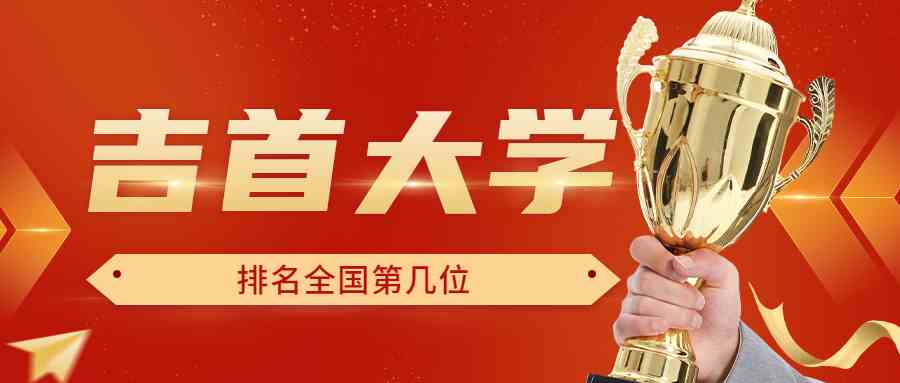 吉首大学

排名全国第几位